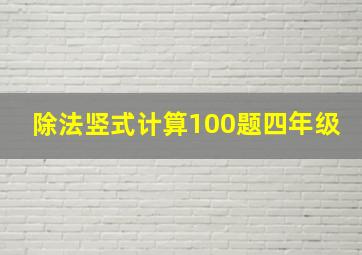 除法竖式计算100题四年级